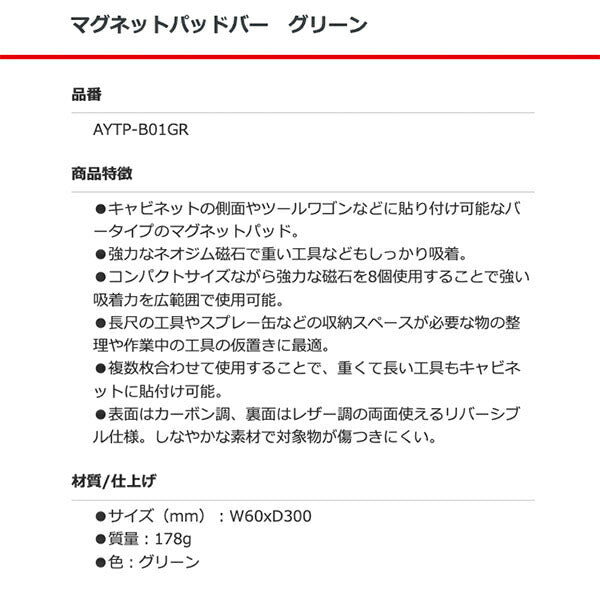 マグネットパッドバー　グリーン

品番

AYTP-B01GR

商品特徴

●キャビネットの側面やツールワゴンなどに貼り付け可能なバータイプのマグネットパッド。
●強力なネオジム磁石で重い工具などもしっかり吸着。
●コンパクトサイズながら強力な磁石を8個使用することで強い吸着力を広範囲で使用可能。
●長尺の工具やスプレー缶などの収納スペースが必要な物の整理や作業中の工具の仮置きに最適。
●複数枚合わせて使用することで、重くて長い工具もキャビネットに貼付け可能。
●表面はカーボン調、裏面はレザー調の両面使えるリバーシブル仕様。しなやかな素材で対象物が傷つきにくい。

材質/仕上げ

●サイズ（mm）：W60xD300
●質量：178g
●色：グリーン